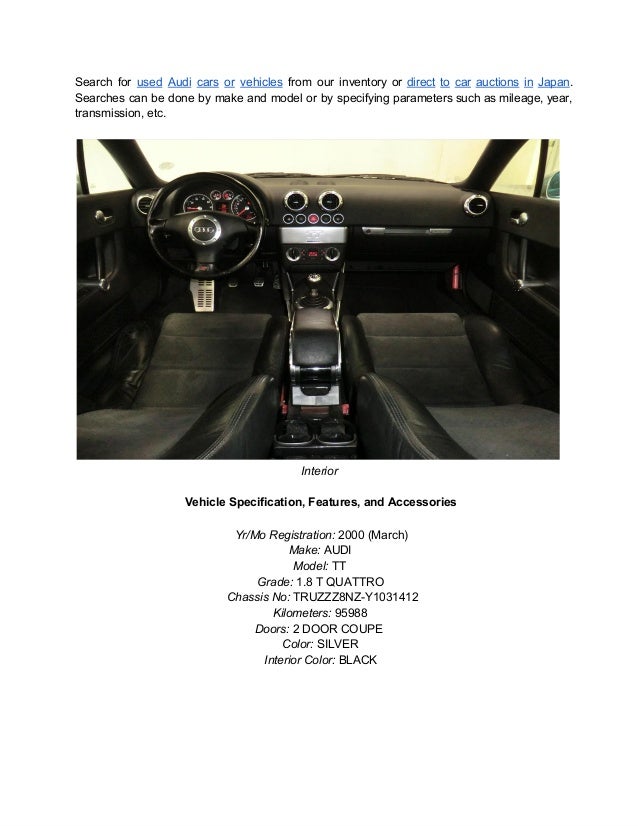 Search for used Audi cars or vehicles from our inventory or direct to car auctions in Japan. Searches can be done by make and model or by specifying parameters such as mileage, year, transmission, etc.

Interior

Vehicle Specification, Features, and Accessories

Yr/Mo Registration: 2000 (March)
Make: AUDI
Model: TT
Grade: 1.8 T QUATTRO
Chassis No: TRUZZZ8NZ-Y1031412
Kilometers: 95988
Doors: 2 DOOR COUPE
Color: SILVER
Interior Color: BLACK